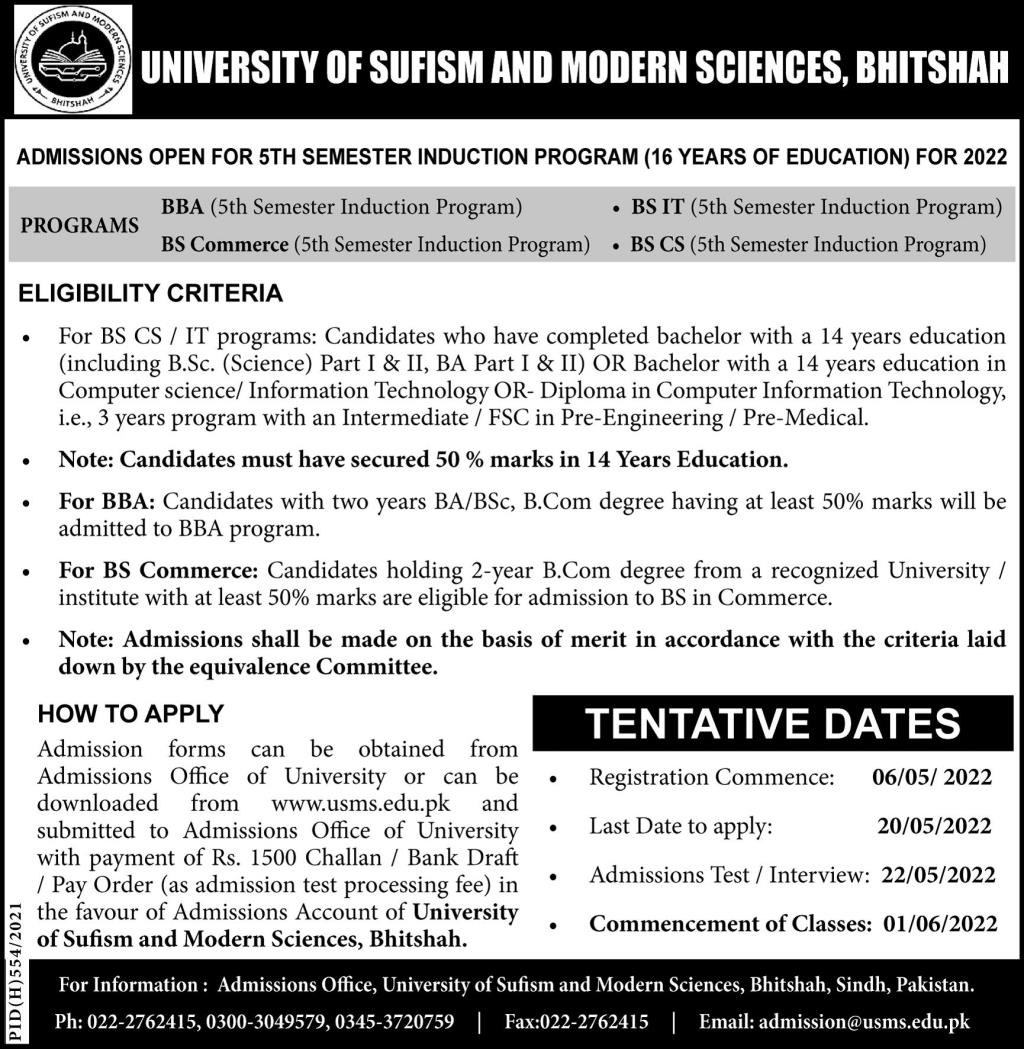 UNIVERSITY OF SUFISM AND MODERN SCIENCES BHITSHAH

UNIVERSITY OF SUFISM AND MODERN SCIENCES, BHITSHAH

ADMISSIONS OPEN FOR 5TH SEMESTER INDUCTION PROGRAM (16 YEARS OF EDUCATION) FOR 2022

PROGRAMS

BBA (5th Semester Induction Program)

BS Commerce (5th Semester Induction Program)

• BS IT (5th Semester Induction Program)

• BS CS (5th Semester Induction Program)

ELIGIBILITY CRITERIA

• For BS CS / IT programs: Candidates who have completed bachelor with a 14 years education (including B.Sc. (Science) Part I & II, BA Part I & II) OR Bachelor with a 14 years education in Computer science/ Information Technology OR- Diploma in Computer Information Technology, i.e., 3 years program with an Intermediate / FSC in Pre-Engineering / Pre-Medical.

• Note: Candidates must have secured 50 % marks in 14 Years Education.

• For BBA: Candidates with two years BA/BSc, B.Com degree having at least 50% marks will be admitted to BBA program.

• For BS Commerce: Candidates holding 2-year B.Com degree from a recognized University / institute with at least 50% marks are eligible for admission to BS in Commerce.

• Note: Admissions shall be made on the basis of merit in accordance with the criteria laid down by the equivalence Committee.

HOW TO APPLY

Admission forms can be obtained from Admissions Office of University or can be downloaded from www.usms.edu.pk and submitted to Admissions Office of University with payment of Rs. 1500 Challan / Bank Draft / Pay Order (as admission test processing fee) in the favour of Admissions Account of University of Sufism and Modern Sciences, Bhitshah.

TENTATIVE DATES

• Registration Commence: 06/05/ 2022

• Last Date to apply: 20/05/2022

• Admissions Test / Interview: 22/05/2022

• Commencement of Classes: 01/06/2022

PID(H)554/2021

For Information : Admissions Office, University of Sufism and Modern Sciences, Bhitshah, Sindh, Pakistan.

Ph: 022-2762415, 0300-3049579, 0345-3720759 | Fax:022-2762415 | Email: admission@usms.edu.pk